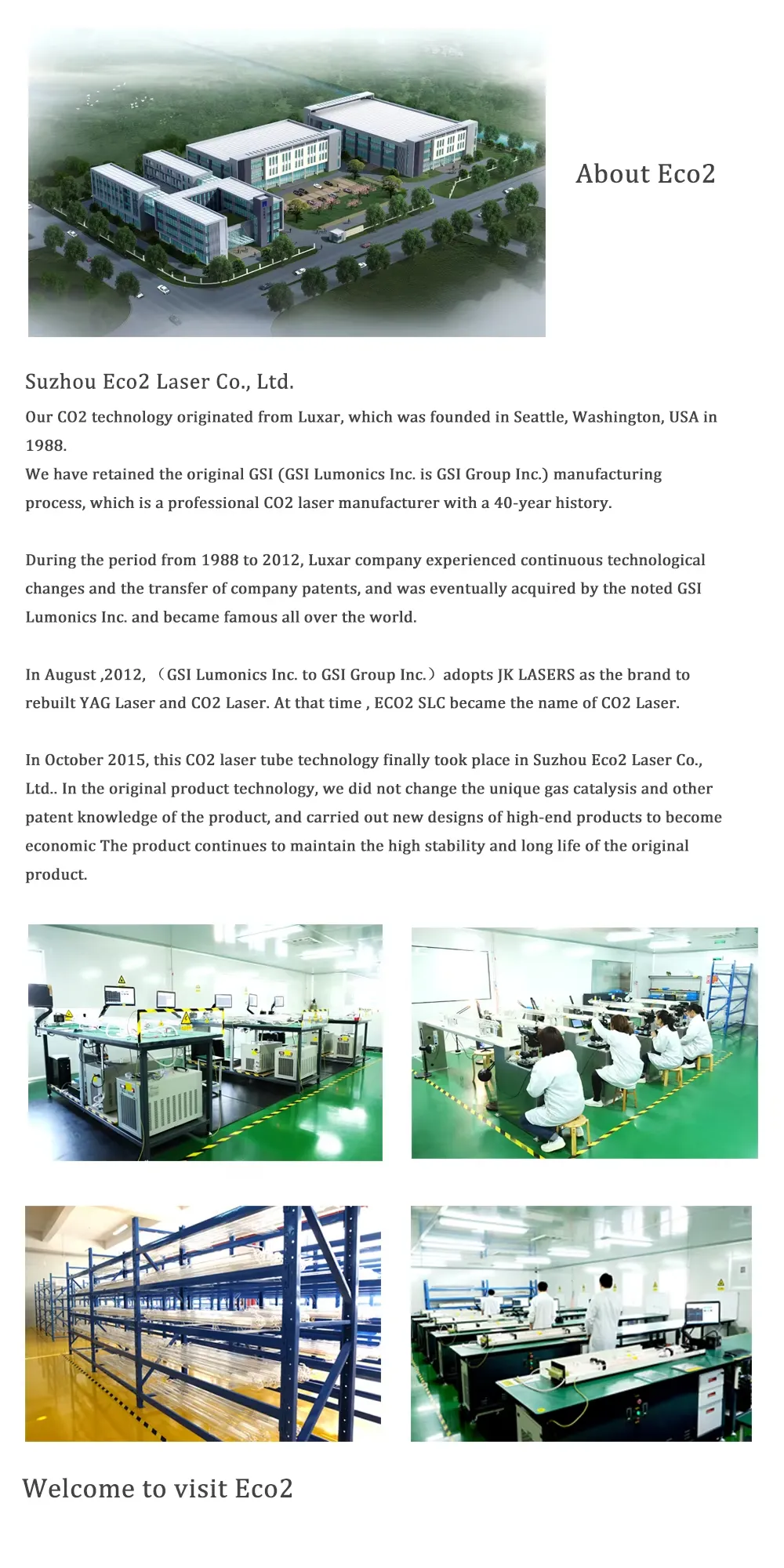 About Eco2

Suzhou Eco2 Laser Co., Ltd.

Our CO2 technology originated from Luxar, which was founded in Seattle, Washington, USA in 1988.
We have retained the original GSI (GSI Lumonics Inc. is GSI Group Inc.) manufacturing process, which is a professional CO2 laser manufacturer with a 40-year history.

During the period from 1988 to 2012, Luxar company experienced continuous technological changes and the transfer of company patents, and was eventually acquired by the noted GSI Lumonics Inc. and became famous all over the world.

In August ,2012, （GSI Lumonics Inc. to GSI Group Inc.）adopts JK LASERS as the brand to rebuilt YAG Laser and CO2 Laser. At that time , ECO2 SLC became the name of CO2 Laser.

In October 2015, this CO2 laser tube technology finally took place in Suzhou Eco2 Laser Co., Ltd.. In the original product technology, we did not change the unique gas catalysis and other patent knowledge of the product, and carried out new designs of high-end products to become economic The product continues to maintain the high stability and long life of the original product.

Welcome to visit Eco2